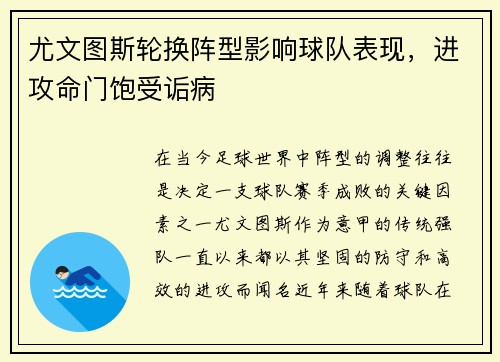 尤文图斯轮换阵型影响球队表现，进攻命门饱受诟病

在当今足球世界中阵型的调整往往是决定一支球队赛季成败的关键因素之一尤文图斯作为意甲的传统强队一直以来都以其坚固的防守和高效的进攻而闻名近年来随着球队在